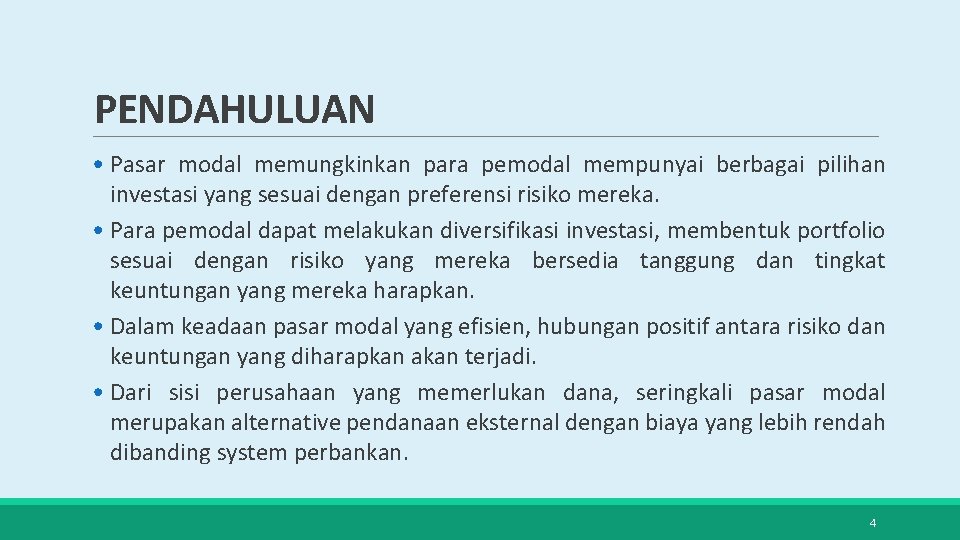 PENDAHULUAN

• Pasar modal memungkinkan para pemodal mempunyai berbagai pilihan investasi yang sesuai dengan preferensi risiko mereka.

• Para pemodal dapat melakukan diversifikasi investasi, membentuk portfolio sesuai dengan risiko yang mereka bersedia tanggung dan tingkat keuntungan yang mereka harapkan.

• Dalam keadaan pasar modal yang efisien, hubungan positif antara risiko dan keuntungan yang diharapkan akan terjadi.

• Dari sisi perusahaan yang memerlukan dana, seringkali pasar modal merupakan alternative pendanaan eksternal dengan biaya yang lebih rendah dibanding system perbankan.

4